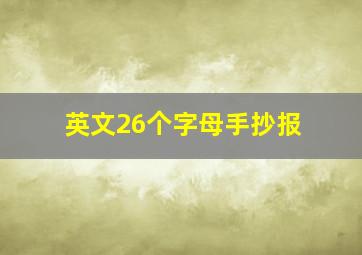 英文26个字母手抄报